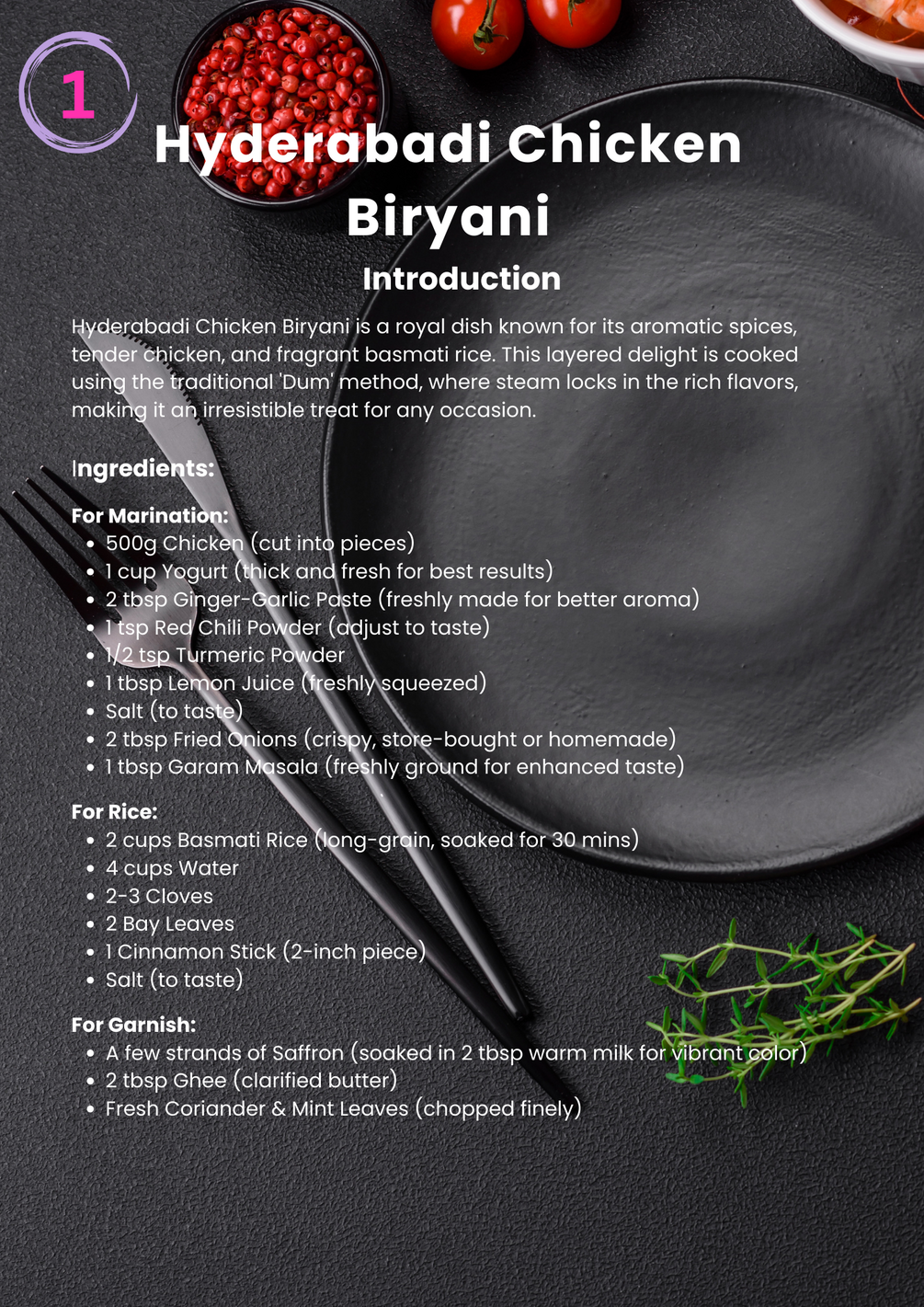 1

Hyderabadi Chicken Biryani

Introduction

Hyderabadi Chicken Biryani is a royal dish known for its aromatic spices, tender chicken, and fragrant basmati rice. This layered delight is cooked using the traditional 'Dum' method, where steam locks in the rich flavors, making it an irresistible treat for any occasion.

Ingredients:

For Marination:
• 500g Chicken (cut into pieces)
• 1 cup Yogurt (thick and fresh for best results)
• 2 tbsp Ginger-Garlic Paste (freshly made for better aroma)
• 1 tsp Red Chili Powder (adjust to taste)
• 1/2 tsp Turmeric Powder
• 1 tbsp Lemon Juice (freshly squeezed)
• Salt (to taste)
• 2 tbsp Fried Onions (crispy, store-bought or homemade)
• 1 tbsp Garam Masala (freshly ground for enhanced taste)

For Rice:
• 2 cups Basmati Rice (long-grain, soaked for 30 mins)
• 4 cups Water
• 2-3 Cloves
• 2 Bay Leaves
• 1 Cinnamon Stick (2-inch piece)
• Salt (to taste)

For Garnish:
• A few strands of Saffron (soaked in 2 tbsp warm milk for vibrant color)
• 2 tbsp Ghee (clarified butter)
• Fresh Coriander & Mint Leaves (chopped finely)